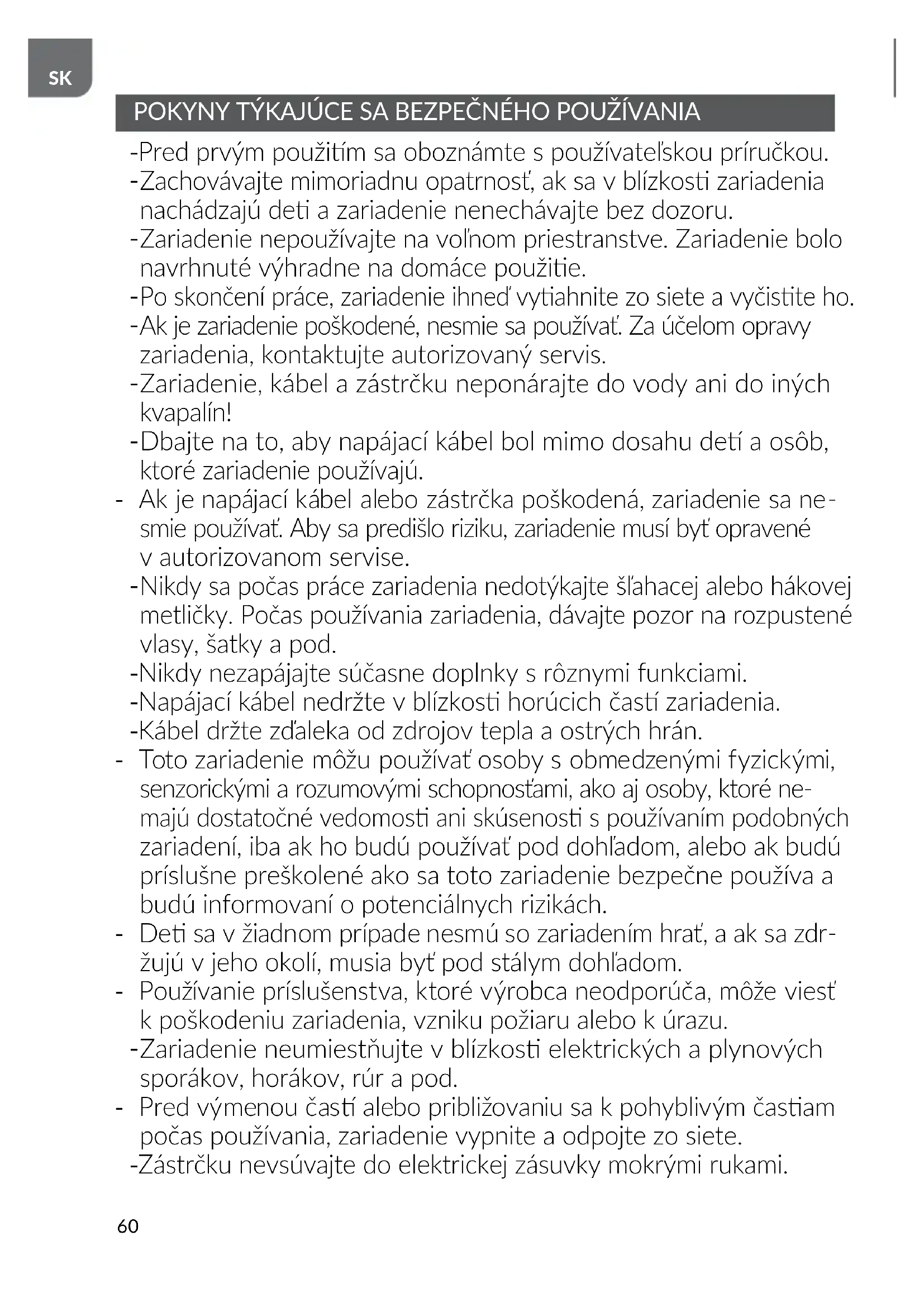 SK

POKYNY TÝKAJÚCE SA BEZPEČNÉHO POUŽÍVANIA

-Pred prvým použitím sa oboznámte s používateľskou príručkou.
-Zachovávajte mimoriadnu opatrnosť, ak sa v blízkosti zariadenia nachádzajú deti a zariadenie nenechávajte bez dozoru.
-Zariadenie nepoužívajte na voľnom priestranstve. Zariadenie bolo navrhnuté výhradne na domáce použitie.
-Po skončení práce, zariadenie ihneď vytiahnite zo siete a vyčistite ho.
-Ak je zariadenie poškodené, nesmie sa používať. Za účelom opravy zariadenia, kontaktujte autorizovaný servis.
-Zariadenie, kábel a zástrčku neponárajte do vody ani do iných kvapalín!
-Dbajte na to, aby napájací kábel bol mimo dosahu detí a osôb, ktoré zariadenie používajú.
- Ak je napájací kábel alebo zástrčka poškodená, zariadenie sa nesmie používať. Aby sa predišlo riziku, zariadenie musí byť opravené v autorizovanom servise.
-Nikdy sa počas práce zariadenia nedotýkajte šľahacej alebo hákovej metličky. Počas používania zariadenia, dávajte pozor na rozpustené vlasy, šatky a pod.
-Nikdy nezapájajte súčasne doplnky s rôznymi funkciami.
-Napájací kábel nedržte v blízkosti horúcich častí zariadenia.
-Kábel držte zďaleka od zdrojov tepla a ostrých hrán.
- Toto zariadenie môžu používať osoby s obmedzenými fyzickými, senzorickými a rozumovými schopnosťami, ako aj osoby, ktoré nemajú dostatočné vedomosti ani skúsenosti s používaním podobných zariadení, iba ak ho budú používať pod dohľadom, alebo ak budú príslušne preškolené ako sa toto zariadenie bezpečne používa a budú informovaní o potenciálnych rizikách.
- Deti sa v žiadnom prípade nesmú so zariadením hrať, a ak sa zdržujú v jeho okolí, musia byť pod stálym dohľadom.
- Používanie príslušenstva, ktoré výrobca neodporúča, môže viesť k poškodeniu zariadenia, vzniku požiaru alebo k úrazu.
-Zariadenie neumiestňujte v blízkosti elektrických a plynových sporákov, horákov, rúr a pod.
- Pred výmenou častí alebo približovaniu sa k pohyblivým častiam počas používania, zariadenie vypnite a odpojte zo siete.
-Zástrčku nevsúvajte do elektrickej zásuvky mokrými rukami.

60